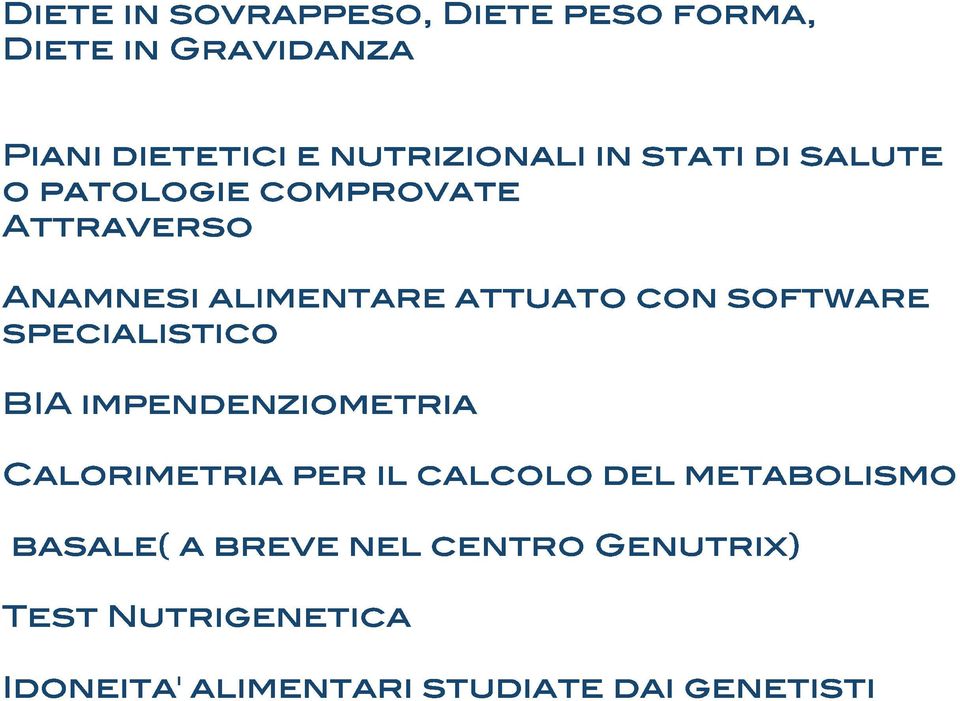 Diete in sovrappeso, Diete peso forma, Diete in Gravidanza

Piani dietetici e nutrizionali in stati di salute o patologie comprovate
Attraverso

Anamnesi alimentare attuato con software specialistico

BIA impendenziometria

Calorimetria per il calcolo del metabolismo

basale( a breve nel centro Genutrix)

Test Nutrigenetica

Idoneita' alimentari studiate dai genetisti